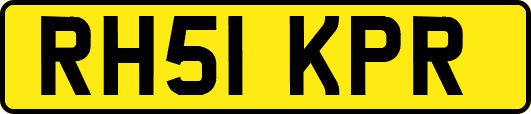 RH51 KPR